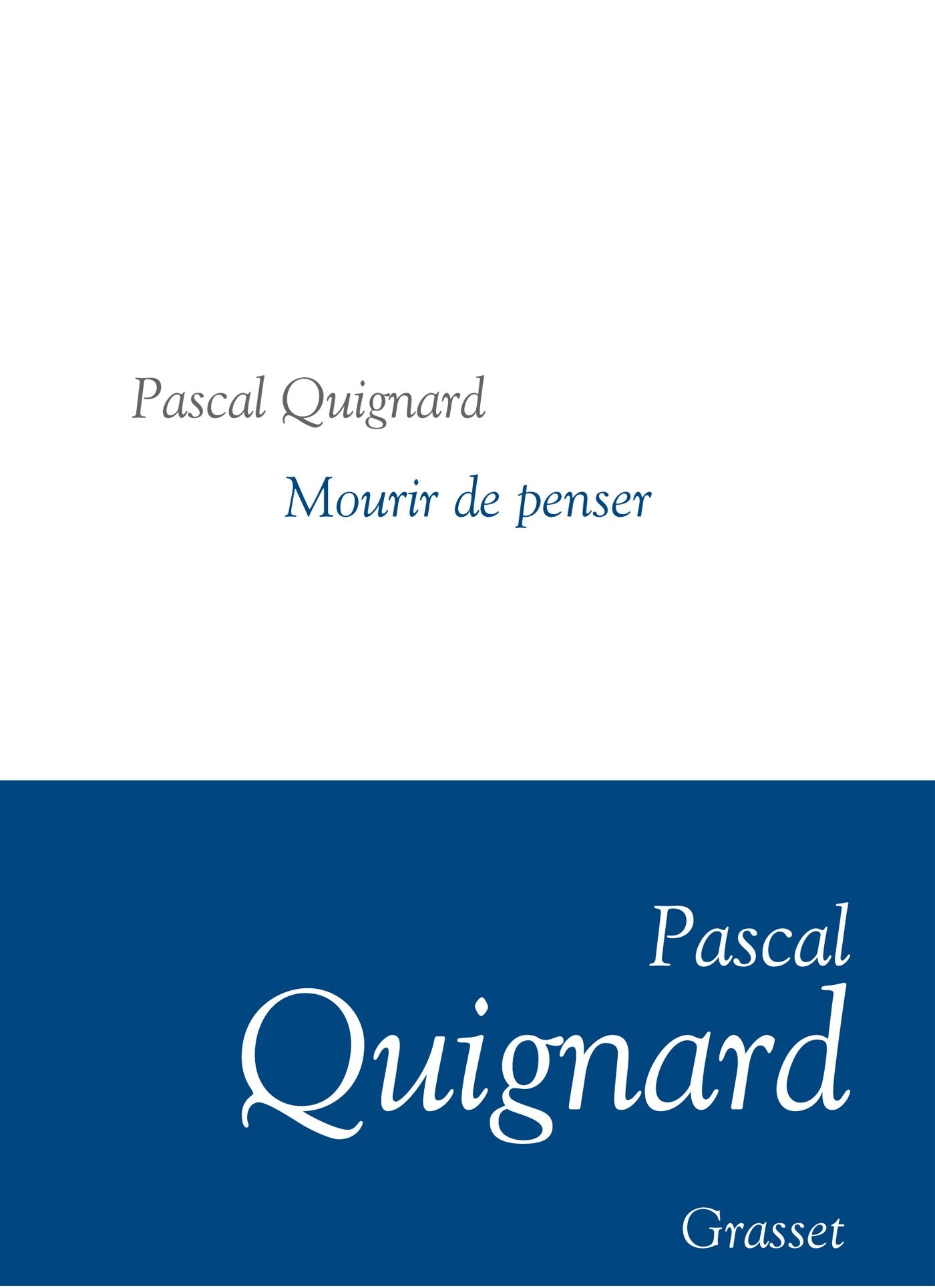 Pascal Quignard

Mourir de penser

Pascal
Quignard

Grasset